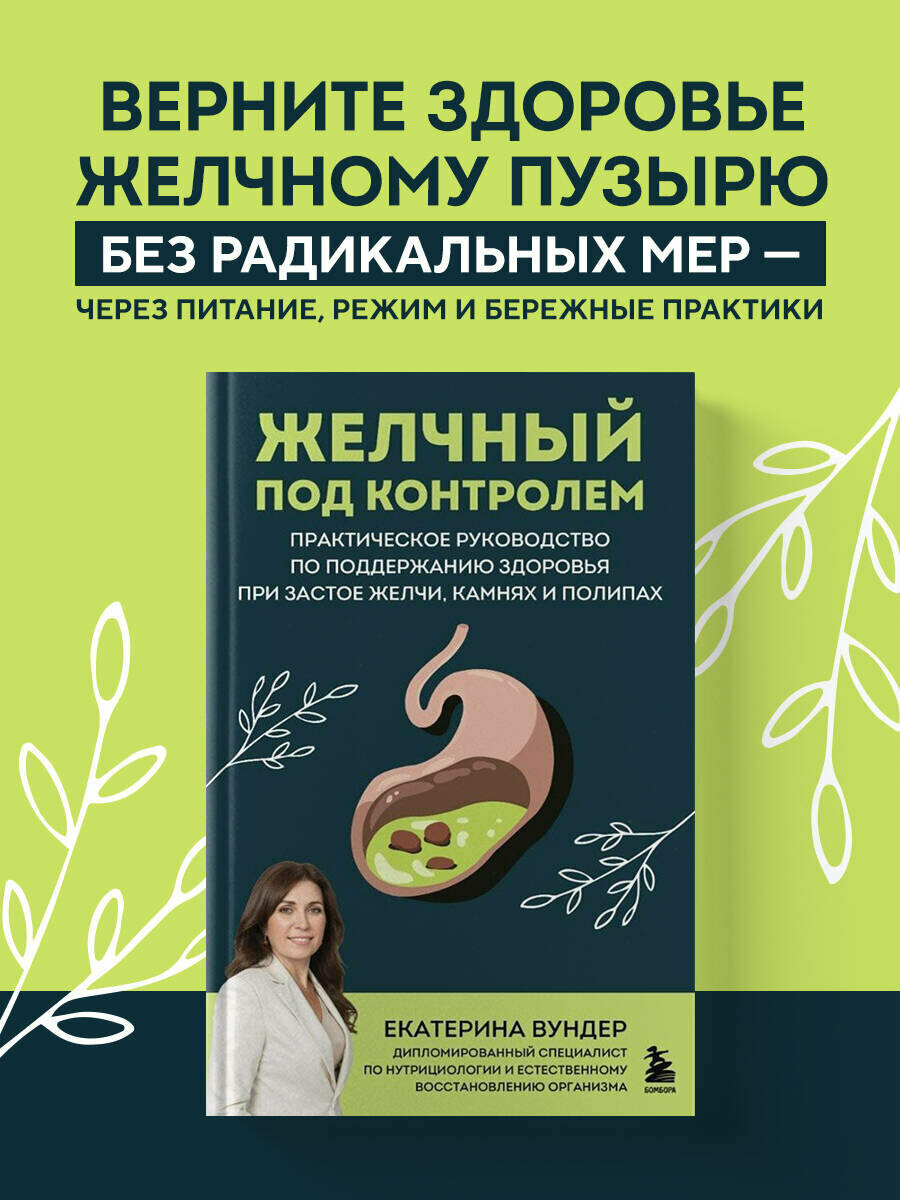 ВЕРНИТЕ ЗДОРОВЬЕ ЖЕЛЧНОМУ ПУЗЫРЮ

БЕЗ РАДИКАЛЬНЫХ МЕР —

ЧЕРЕЗ ПИТАНИЕ, РЕЖИМ И БЕРЕЖНЫЕ ПРАКТИКИ

ЖЕЛЧНЫЙ ПОД КОНТРОЛЕМ

ПРАКТИЧЕСКОЕ РУКОВОДСТВО ПО ПОДДЕРЖАНИЮ ЗДОРОВЬЯ ПРИ ЗАСТОЕ ЖЕЛЧИ, КАМНЯХ И ПОЛИПАХ

ЕКАТЕРИНА ВУНДЕР

ДИПЛОМИРОВАННЫЙ СПЕЦИАЛИСТ ПО НУТРИЦИОЛОГИИ И ЕСТЕСТВЕННОМУ ВОССТАНОВЛЕНИЮ ОРГАНИЗМА

БОМБОРА